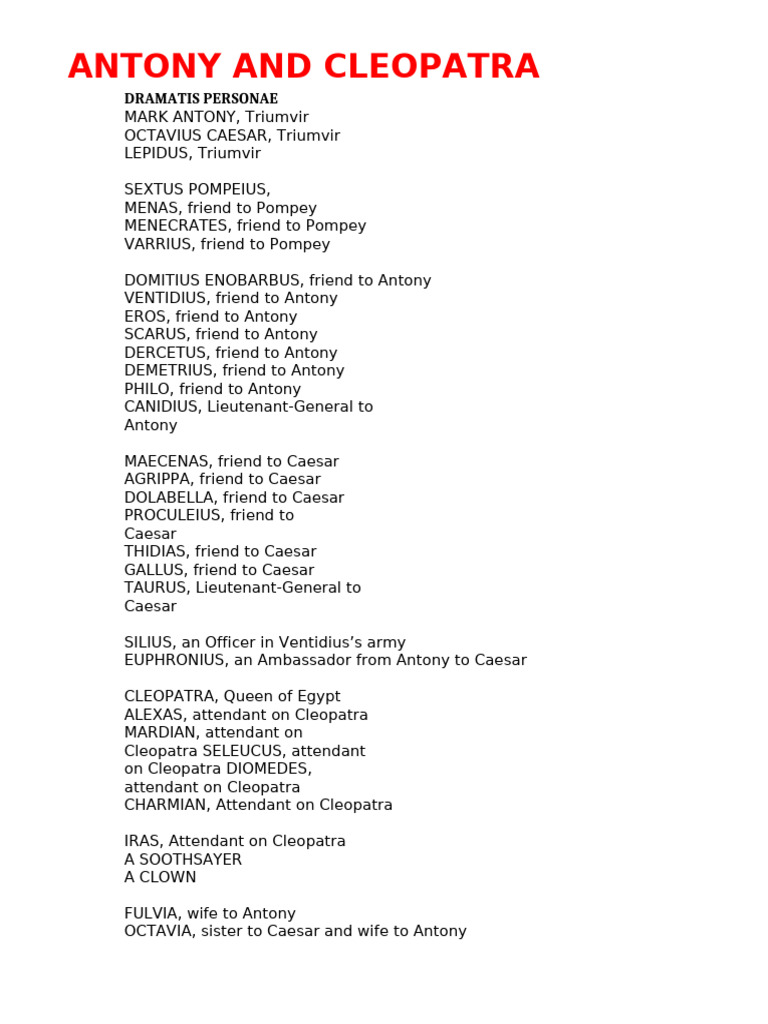 ANTONY AND CLEOPATRA

DRAMATIS PERSONAE
MARK ANTONY, Triumvir
OCTAVIUS CAESAR, Triumvir
LEPIDUS, Triumvir

SEXTUS POMPEIUS,
MENAS, friend to Pompey
MENECRATES, friend to Pompey
VARRIUS, friend to Pompey

DOMITIUS ENOBARBUS, friend to Antony
VENTIDIUS, friend to Antony
EROS, friend to Antony
SCARUS, friend to Antony
DERCETUS, friend to Antony
DEMETRIUS, friend to Antony
PHILO, friend to Antony
CANIDIUS, Lieutenant-General to Antony

MAECENAS, friend to Caesar
AGRIPPA, friend to Caesar
DOLABELLA, friend to Caesar
PROCULEIUS, friend to Caesar
THIDIAS, friend to Caesar
GALLUS, friend to Caesar
TAURUS, Lieutenant-General to Caesar

SILIUS, an Officer in Ventidius's army
EUPHRONIUS, an Ambassador from Antony to Caesar

CLEOPATRA, Queen of Egypt
ALEXAS, attendant on Cleopatra
MARDIAN, attendant on Cleopatra SELEUCUS, attendant on Cleopatra DIOMEDES, attendant on Cleopatra
CHARMIAN, Attendant on Cleopatra

IRAS, Attendant on Cleopatra
A SOOTHSAYER
A CLOWN

FULVIA, wife to Antony
OCTAVIA, sister to Caesar and wife to Antony